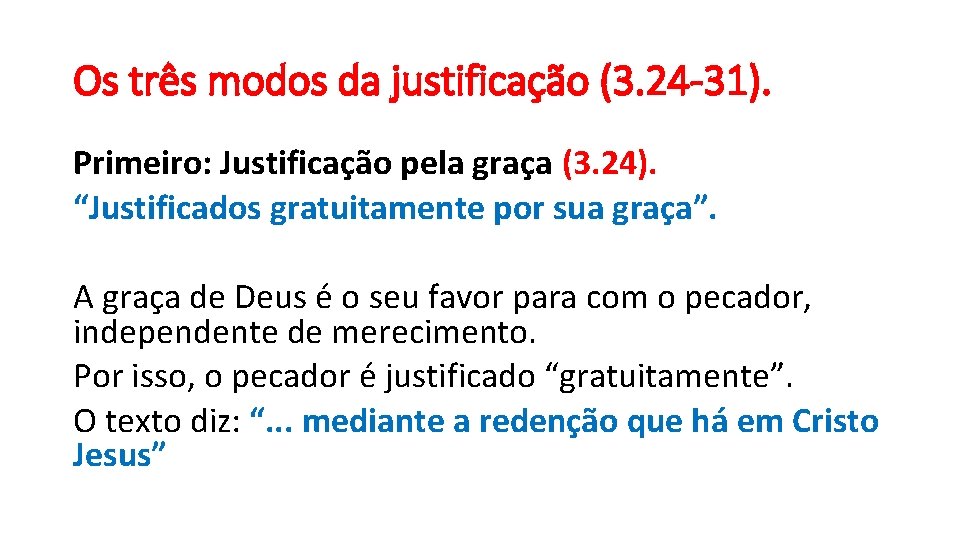 Os três modos da justificação (3.24-31).

Primeiro: Justificação pela graça (3.24).
“Justificados gratuitamente por sua graça”.

A graça de Deus é o seu favor para com o pecador, independente de merecimento.
Por isso, o pecador é justificado “gratuitamente”.
O texto diz: “... mediante a redenção que há em Cristo Jesus”